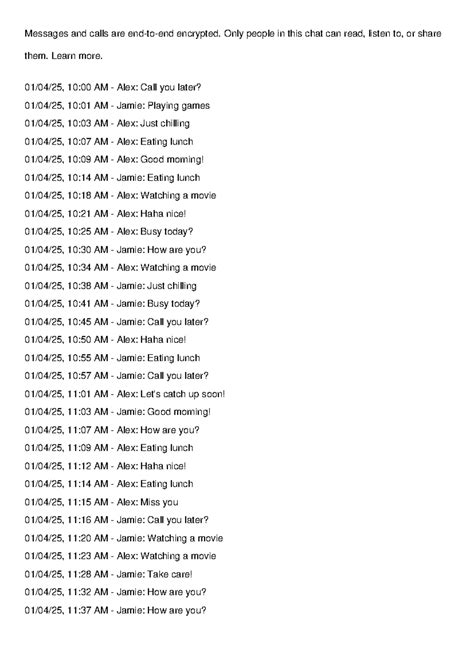 Messages and calls are end-to-end encrypted. Only people in this chat can read, listen to, or share them. Learn more.

01/04/25, 10:00 AM - Alex: Call you later?
01/04/25, 10:01 AM - Jamie: Playing games
01/04/25, 10:03 AM - Alex: Just chilling
01/04/25, 10:07 AM - Alex: Eating lunch
01/04/25, 10:09 AM - Alex: Good morning!
01/04/25, 10:14 AM - Jamie: Eating lunch
01/04/25, 10:18 AM - Alex: Watching a movie
01/04/25, 10:21 AM - Alex: Haha nice!
01/04/25, 10:25 AM - Alex: Busy today?
01/04/25, 10:30 AM - Jamie: How are you?
01/04/25, 10:34 AM - Alex: Watching a movie
01/04/25, 10:38 AM - Jamie: Just chilling
01/04/25, 10:41 AM - Jamie: Busy today?
01/04/25, 10:45 AM - Jamie: Call you later?
01/04/25, 10:50 AM - Alex: Haha nice!
01/04/25, 10:55 AM - Jamie: Eating lunch
01/04/25, 10:57 AM - Jamie: Call you later?
01/04/25, 11:01 AM - Alex: Let's catch up soon!
01/04/25, 11:03 AM - Jamie: Good morning!
01/04/25, 11:07 AM - Alex: How are you?
01/04/25, 11:09 AM - Alex: Eating lunch
01/04/25, 11:12 AM - Alex: Haha nice!
01/04/25, 11:14 AM - Alex: Eating lunch
01/04/25, 11:15 AM - Alex: Miss you
01/04/25, 11:16 AM - Jamie: Call you later?
01/04/25, 11:20 AM - Jamie: Watching a movie
01/04/25, 11:23 AM - Alex: Watching a movie
01/04/25, 11:28 AM - Jamie: Take care!
01/04/25, 11:32 AM - Jamie: How are you?
01/04/25, 11:37 AM - Jamie: How are you?